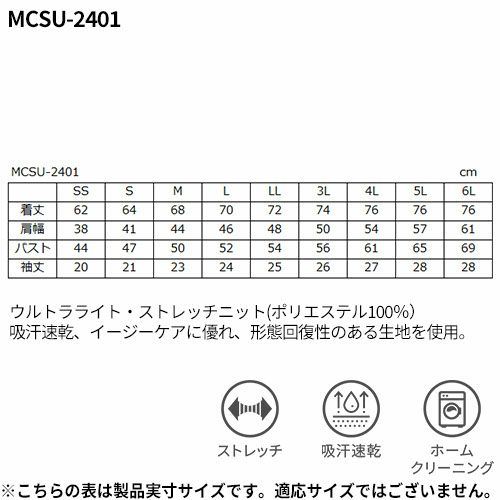 MCSU-2401

MCSU-2401

cm

|  | SS | S | M | L | LL | 3L | 4L | 5L | 6L |
|---|---|---|---|---|---|---|---|---|---|
| 着丈 | 62 | 64 | 68 | 70 | 72 | 74 | 76 | 76 | 76 |
| 肩幅 | 38 | 41 | 44 | 46 | 48 | 50 | 54 | 57 | 61 |
| バスト | 44 | 47 | 50 | 52 | 54 | 56 | 61 | 65 | 69 |
| 袖丈 | 20 | 21 | 23 | 24 | 25 | 26 | 27 | 28 | 28 |

ウルトラライト・ストレッチニット(ポリエステル100%)
吸汗速乾、イージーケアに優れ、形態回復性のある生地を使用。

ストレッチ

吸汗速乾

ホーム
クリーニング

※こちらの表は製品実寸サイズです。適応サイズではございません。